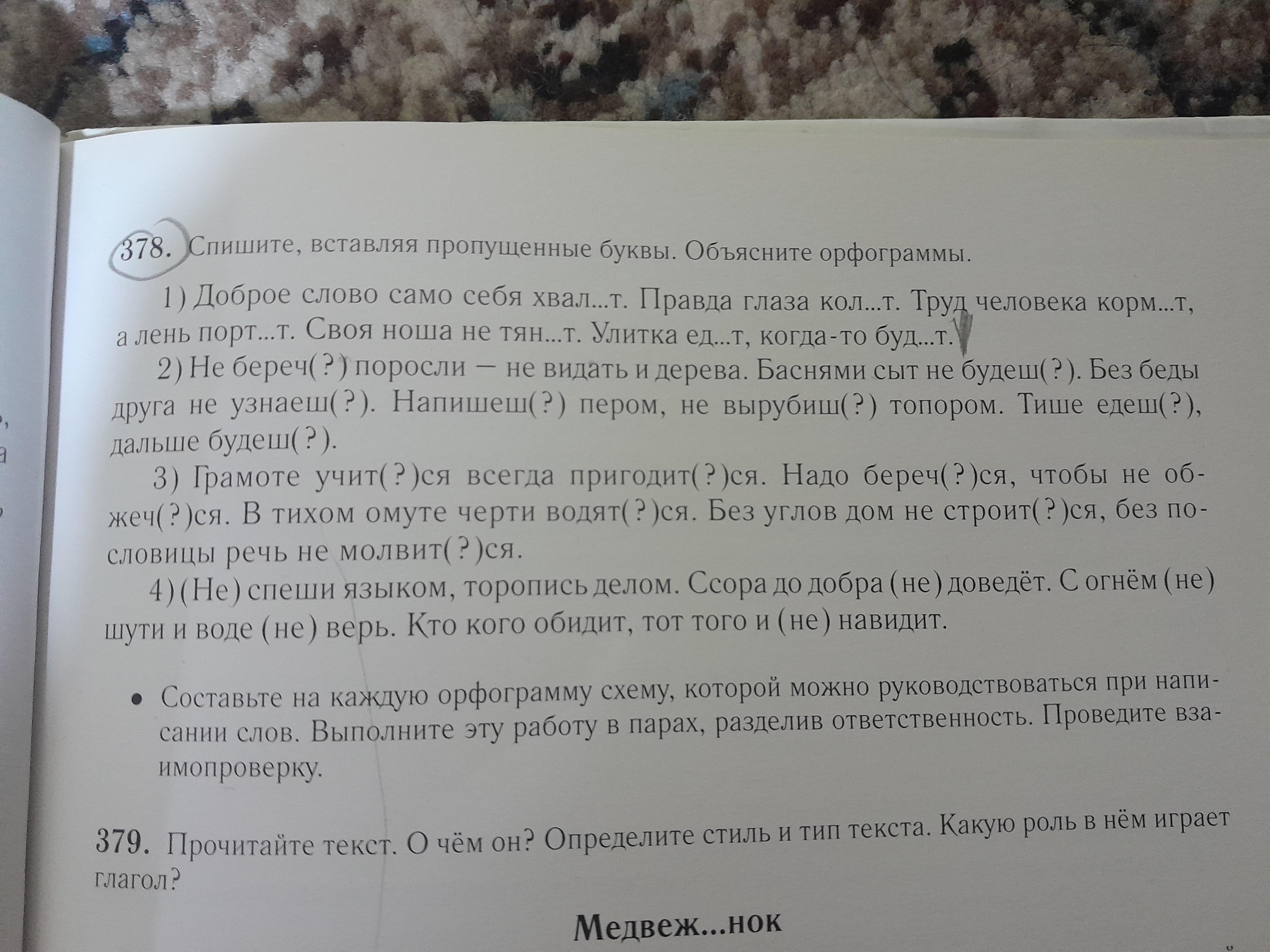 378. Спишите, вставляя пропущенные буквы. Объясните орфограммы.

1) Доброе слово само себя хвал...т. Правда глаза кол...т. Труд человека корм...т, а лень порт...т. Своя ноша не тян...т. Улитка ед...т, когда-то буд...т.

2) Не береч(?) поросли — не видать и дерева. Баснями сыт не будеш(?). Без беды друга не узнаеш(?). Напишеш(?) пером, не вырубиш(?) топором. Тише едеш(?), дальше будеш(?).

3) Грамоте учит(?)ся всегда пригодит(?)ся. Надо береч(?)ся, чтобы не обжеч(?)ся. В тихом омуте черти водят(?)ся. Без углов дом не строит(?)ся, без пословицы речь не молвит(?)ся.

4) (Не) спеши языком, торопись делом. Ссора до добра (не) доведёт. С огнём (не) шути и воде (не) верь. Кто кого обидит, тот того и (не) навидит.

• Составьте на каждую орфограмму схему, которой можно руководствоваться при написании слов. Выполните эту работу в парах, разделив ответственность. Проведите взаимопроверку.

379. Прочитайте текст. О чём он? Определите стиль и тип текста. Какую роль в нём играет глагол?

Медвеж...нок